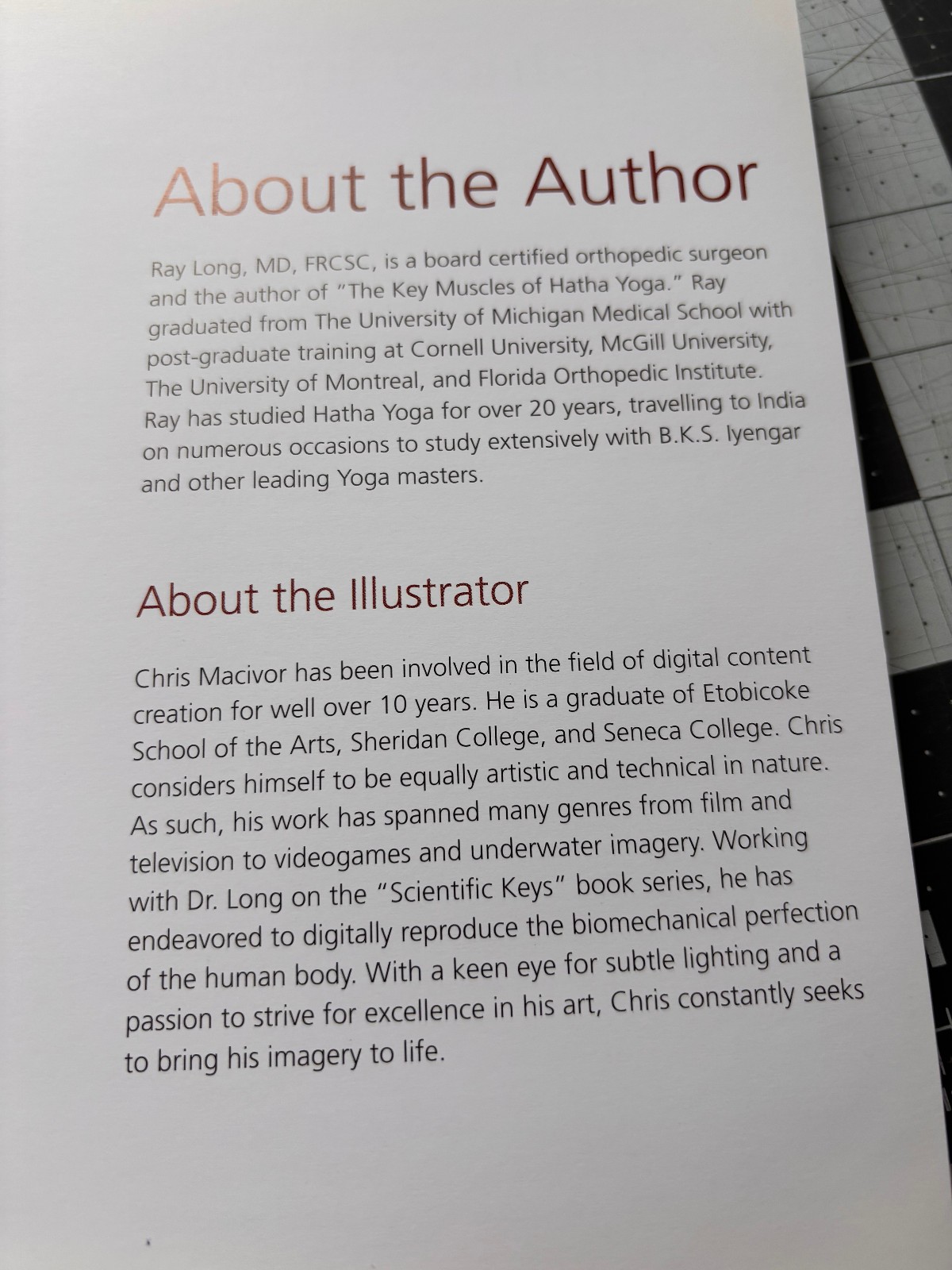 About the Author

Ray Long, MD, FRCSC, is a board certified orthopedic surgeon and the author of "The Key Muscles of Hatha Yoga." Ray graduated from The University of Michigan Medical School with post-graduate training at Cornell University, McGill University, The University of Montreal, and Florida Orthopedic Institute. Ray has studied Hatha Yoga for over 20 years, travelling to India on numerous occasions to study extensively with B.K.S. Iyengar and other leading Yoga masters.

About the Illustrator

Chris Macivor has been involved in the field of digital content creation for well over 10 years. He is a graduate of Etobicoke School of the Arts, Sheridan College, and Seneca College. Chris considers himself to be equally artistic and technical in nature. As such, his work has spanned many genres from film and television to videogames and underwater imagery. Working with Dr. Long on the "Scientific Keys" book series, he has endeavored to digitally reproduce the biomechanical perfection of the human body. With a keen eye for subtle lighting and a passion to strive for excellence in his art, Chris constantly seeks to bring his imagery to life.